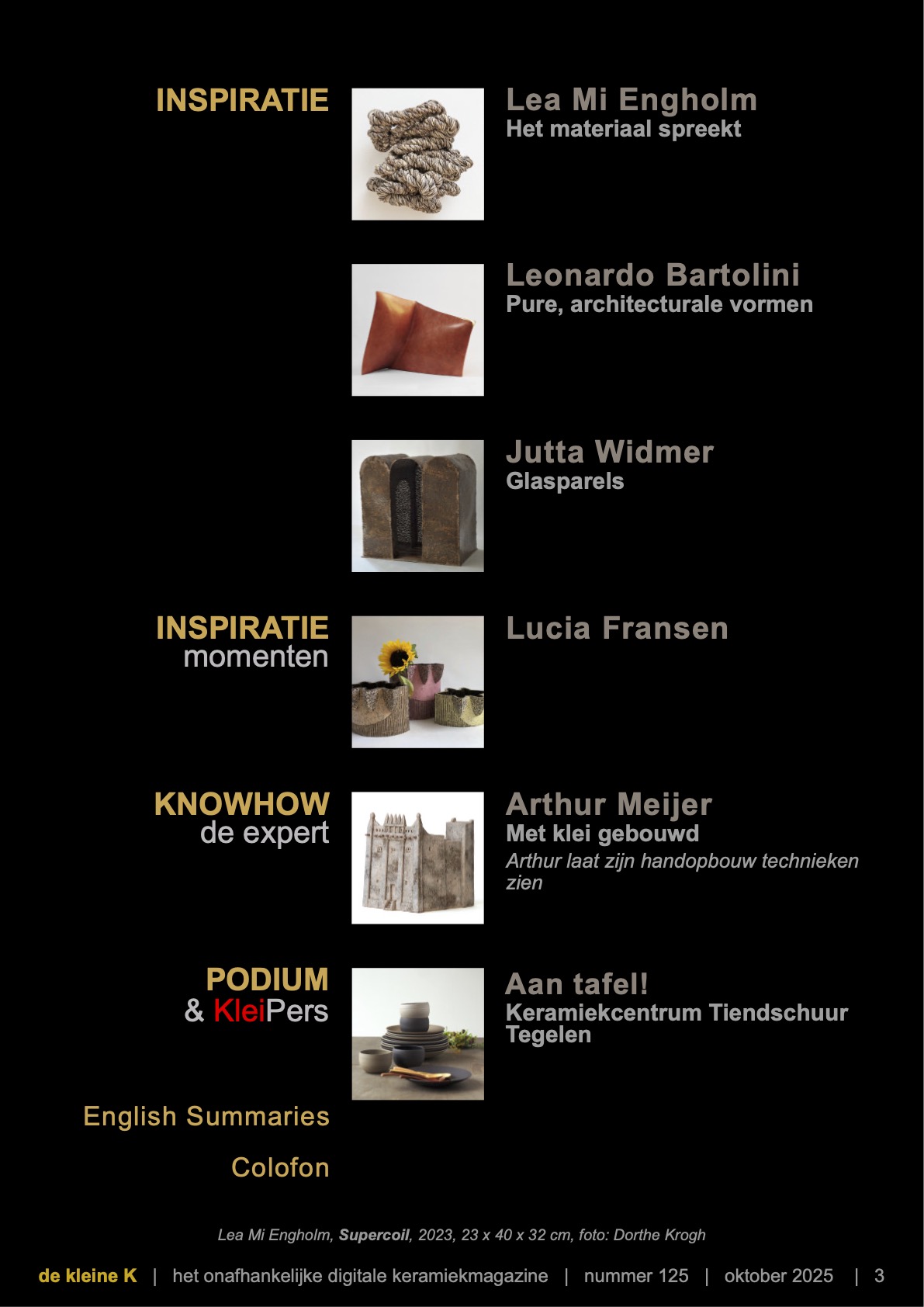 INSPIRATIE

Lea Mi Engholm
Het materiaal spreekt

Leonardo Bartolini
Pure, architecturale vormen

Jutta Widmer
Glasparels

INSPIRATIE
momenten

Lucia Fransen

KNOWHOW
de expert

Arthur Meijer
Met klei gebouwd
Arthur laat zijn handopbouw technieken zien

PODIUM
& KleiPers

Aan tafel!
Keramiekcentrum Tiendschuur Tegelen

English Summaries

Colofon

Lea Mi Engholm, Supercoil, 2023, 23 x 40 x 32 cm, foto: Dorthe Krogh

de kleine K | het onafhankelijke digitale keramiekmagazine | nummer 125 | oktober 2025 | 3